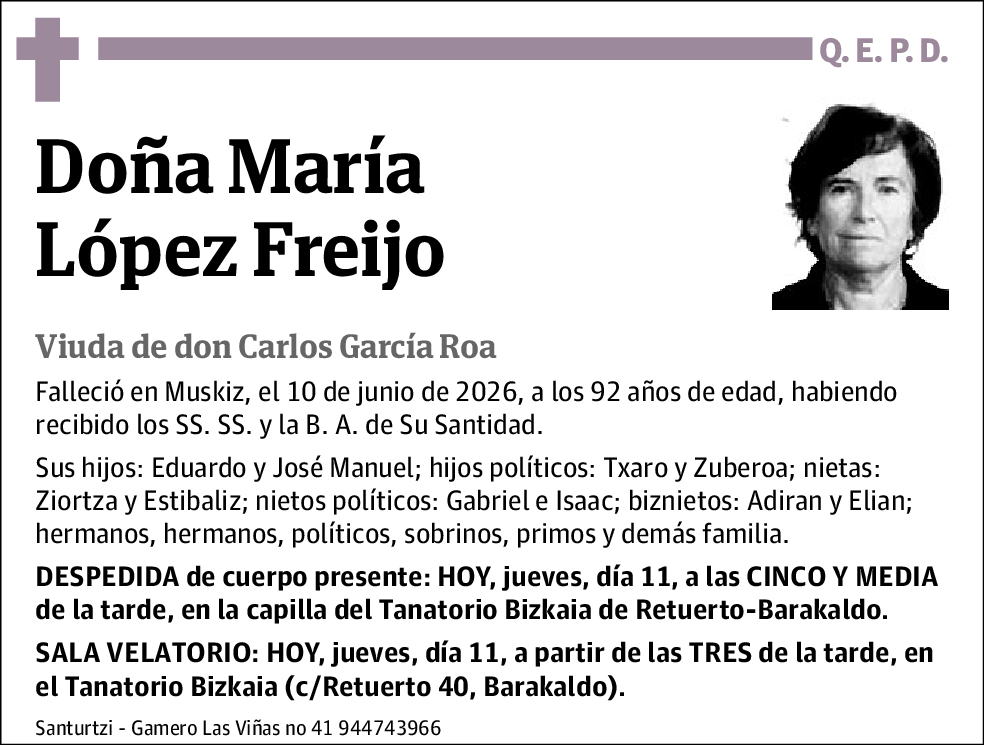 Q. E. P. D.

Doña María López Freijo

Viuda de don Carlos García Roa

Falleció en Muskiz, el 10 de junio de 2026, a los 92 años de edad, habiendo recibido los SS. SS. y la B. A. de Su Santidad.

Sus hijos: Eduardo y José Manuel; hijos políticos: Txaro y Zuberoa; nietas: Ziortza y Estibaliz; nietos políticos: Gabriel e Isaac; biznietos: Adiran y Elian; hermanos, hermanos, políticos, sobrinos, primos y demás familia.

DESPEDIDA de cuerpo presente: HOY, jueves, día 11, a las CINCO Y MEDIA de la tarde, en la capilla del Tanatorio Bizkaia de Retuerto-Barakaldo.

SALA VELATORIO: HOY, jueves, día 11, a partir de las TRES de la tarde, en el Tanatorio Bizkaia (c/Retuerto 40, Barakaldo).

Santurtzi - Gamero Las Viñas no 41 944743966